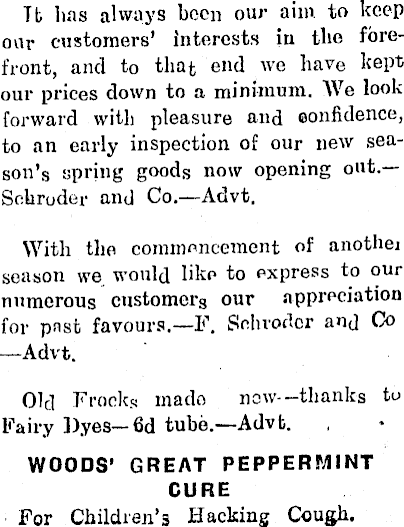 It has always been our aim to keep our customers' interests in the forefront, and to that end we have kept our prices down to a minimum. We look forward with pleasure and confidence, to an early inspection of our new season's spring goods now opening out.—Schroder and Co.—Advt.

With the commencement of another season we would like to express to our numerous customers our appreciation for past favours.—F. Schroder and Co —Advt.

Old Frocks made new—thanks to Fairy Dyes—6d tube.—Advt.

WOODS' GREAT PEPPERMINT CURE
For Children's Hacking Cough.